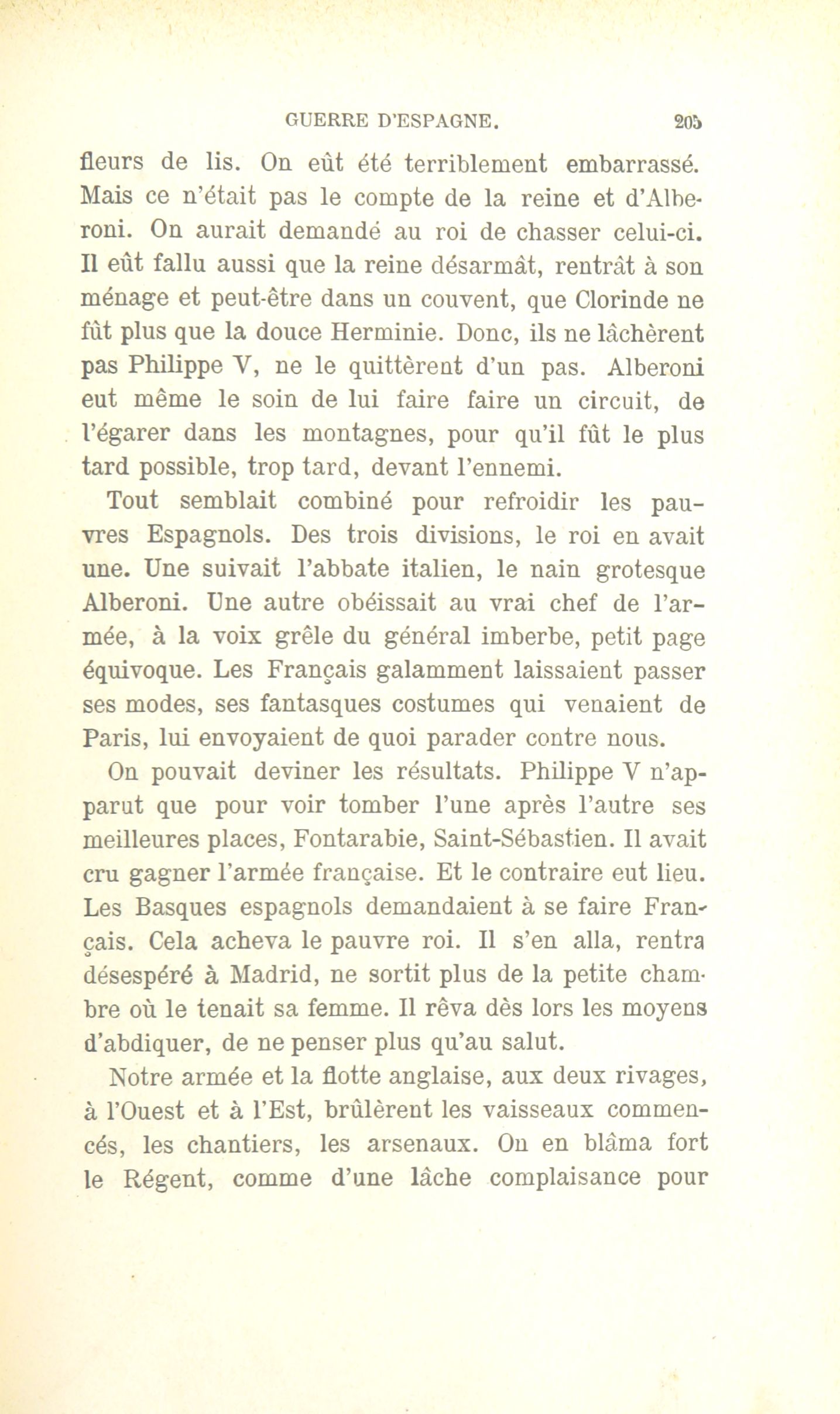 GUERRE D'ESPAGNE. 205

fleurs de lis. On eût été terriblement embarrassé. Mais ce n'était pas le compte de la reine et d'Alberoni. On aurait demandé au roi de chasser celui-ci. Il eût fallu aussi que la reine désarmât, rentrât à son ménage et peut-être dans un couvent, que Clorinde ne fût plus que la douce Herminie. Donc, ils ne lâchèrent pas Philippe V, ne le quittèrent d'un pas. Alberoni eut même le soin de lui faire faire un circuit, de l'égarer dans les montagnes, pour qu'il fût le plus tard possible, trop tard, devant l'ennemi.

Tout semblait combiné pour refroidir les pauvres Espagnols. Des trois divisions, le roi en avait une. Une suivait l'abbate italien, le nain grotesque Alberoni. Une autre obéissait au vrai chef de l'armée, à la voix grêle du général imberbe, petit page équivoque. Les Français galamment laissaient passer ses modes, ses fantasques costumes qui venaient de Paris, lui envoyaient de quoi parader contre nous.

On pouvait deviner les résultats. Philippe V n'apparut que pour voir tomber l'une après l'autre ses meilleures places, Fontarabie, Saint-Sébastien. Il avait cru gagner l'armée française. Et le contraire eut lieu. Les Basques espagnols demandaient à se faire Français. Cela acheva le pauvre roi. Il s'en alla, rentra désespéré à Madrid, ne sortit plus de la petite chambre où le tenait sa femme. Il rêva dès lors les moyens d'abdiquer, de ne penser plus qu'au salut.

Notre armée et la flotte anglaise, aux deux rivages, à l'Ouest et à l'Est, brûlèrent les vaisseaux commencés, les chantiers, les arsenaux. On en blâma fort le Régent, comme d'une lâche complaisance pour